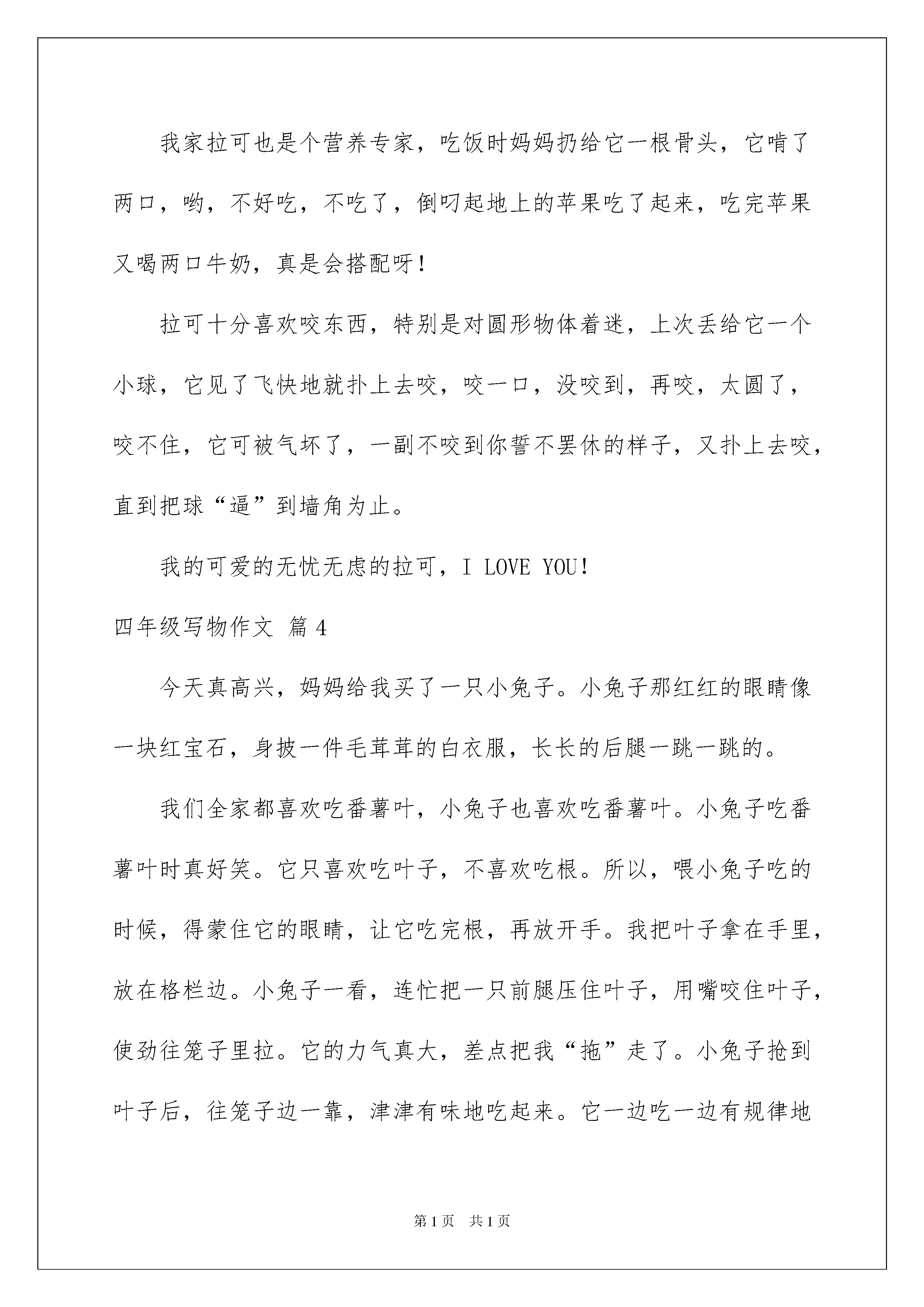 我家拉可也是个营养专家，吃饭时妈妈扔给它一根骨头，它啃了两口，哟，不好吃，不吃了，倒叼起地上的苹果吃了起来，吃完苹果又喝两口牛奶，真是会搭配呀！

拉可十分喜欢咬东西，特别是对圆形物体着迷，上次丢给它一个小球，它见了飞快地就扑上去咬，咬一口，没咬到，再咬，太圆了，咬不住，它可被气坏了，一副不咬到你誓不罢休的样子，又扑上去咬，直到把球“逼”到墙角为止。

我的可爱的无忧无虑的拉可，I LOVE YOU！

四年级写物作文 篇4

今天真高兴，妈妈给我买了一只小兔子。小兔子那红红的眼睛像一块红宝石，身披一件毛茸茸的白衣服，长长的后腿一跳一跳的。

我们全家都喜欢吃番薯叶，小兔子也喜欢吃番薯叶。小兔子吃番薯叶时真好笑。它只喜欢吃叶子，不喜欢吃根。所以，喂小兔子吃的时候，得蒙住它的眼睛，让它吃完根，再放开手。我把叶子拿在手里，放在格栏边。小兔子一看，连忙把一只前腿压住叶子，用嘴咬住叶子，使劲往笼子里拉。它的力气真大，差点把我“拖”走了。小兔子抢到叶子后，往笼子边一靠，津津有味地吃起来。它一边吃一边有规律地

第1页 共1页